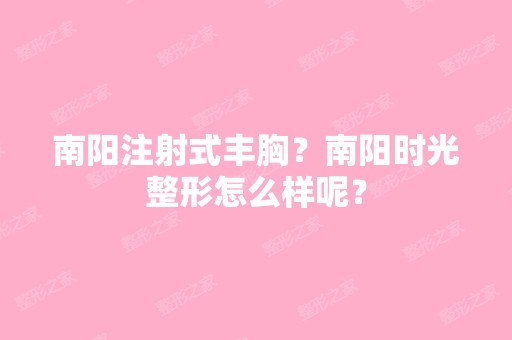 南阳注射式丰胸？南阳时光整形怎么样呢？

整形之家